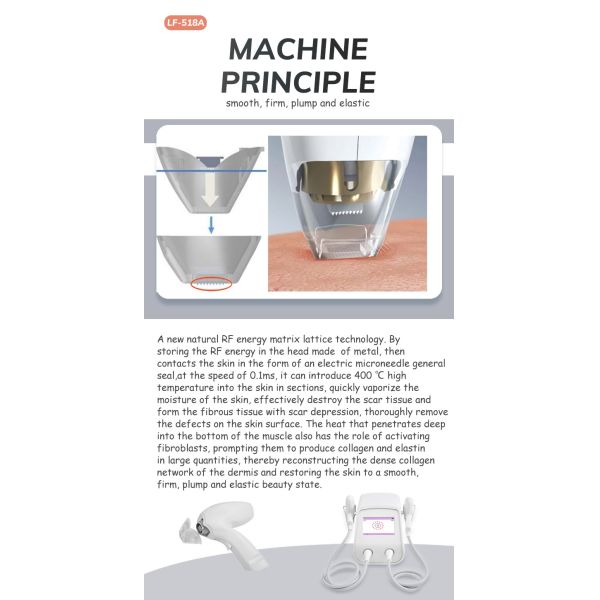 LF-518A

MACHINE PRINCIPLE

smooth, firm, plump and elastic

A new natural RF energy matrix lattice technology. By storing the RF energy in the head made of metal, then contacts the skin in the form of an electric microneedle general seal,at the speed of 0.1ms, it can introduce 400 ℃ high temperature into the skin in sections, quickly vaporize the moisture of the skin, effectively destroy the scar tissue and form the fibrous tissue with scar depression, thoroughly remove the defects on the skin surface. The heat that penetrates deep into the bottom of the muscle also has the role of activating fibroblasts, prompting them to produce collagen and elastin in large quantities, thereby reconstructing the dense collagen network of the dermis and restoring the skin to a smooth, firm, plump and elastic beauty state.